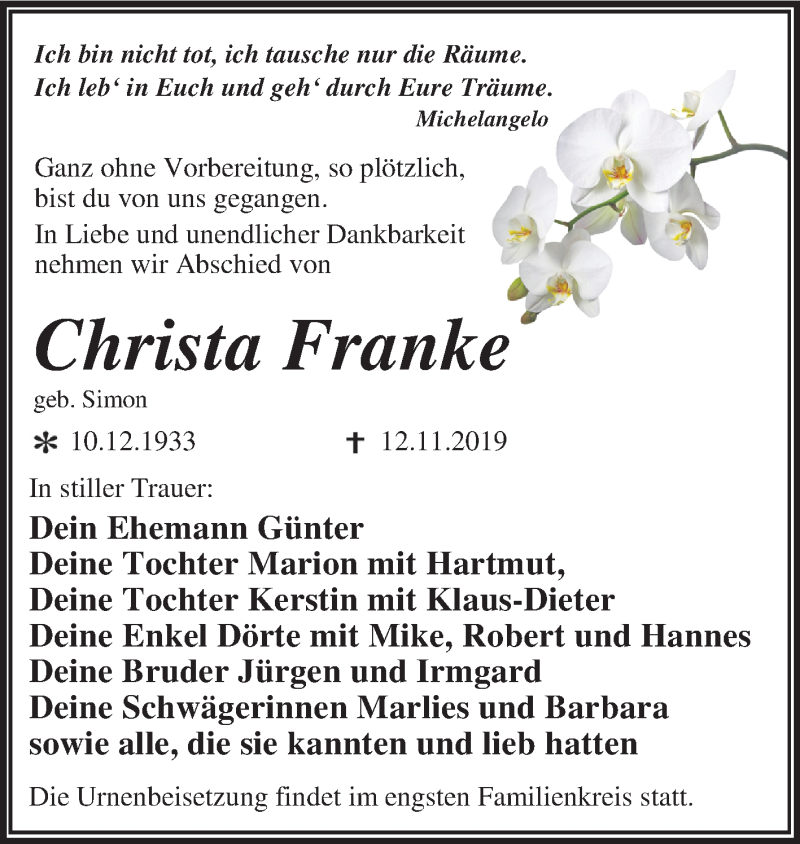 Ich bin nicht tot, ich tausche nur die Räume.
Ich leb‘ in Euch und geh‘ durch Eure Träume.
Michelangelo

Ganz ohne Vorbereitung, so plötzlich, bist du von uns gegangen.
In Liebe und unendlicher Dankbarkeit nehmen wir Abschied von

Christa Franke
geb. Simon

* 10.12.1933 † 12.11.2019

In stiller Trauer:
Dein Ehemann Günter
Deine Tochter Marion mit Hartmut,
Deine Tochter Kerstin mit Klaus-Dieter
Deine Enkel Dörte mit Mike, Robert und Hannes
Deine Bruder Jürgen und Irmgard
Deine Schwägerinnen Marlies und Barbara
sowie alle, die sie kannten und lieb hatten

Die Urnenbeisetzung findet im engsten Familienkreis statt.